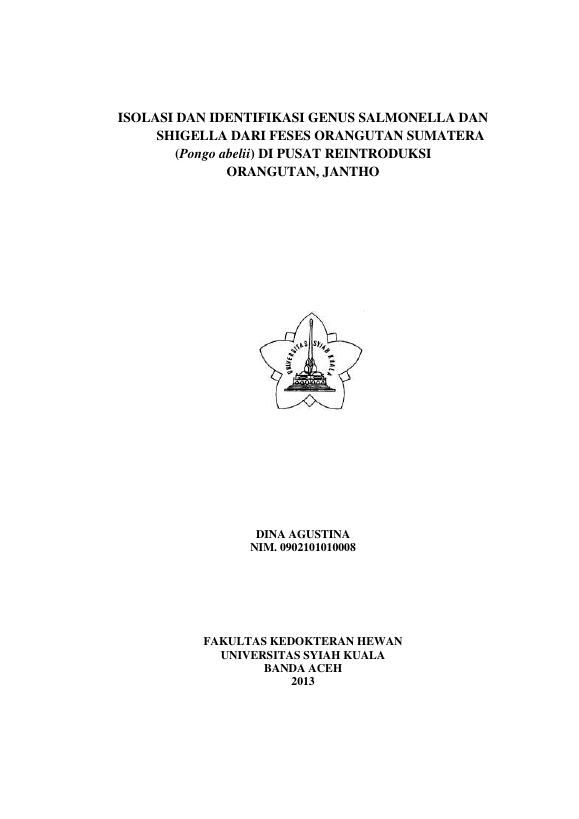 ISOLASI DAN IDENTIFIKASI GENUS SALMONELLA DAN SHIGELLA DARI FESES ORANGUTAN SUMATERA (Pongo abelii) DI PUSAT REINTRODUKSI ORANGUTAN, JANTHO

UNIVERSITAS SYIAH KUALA

DINA AGUSTINA
NIM. 0902101010008

FAKULTAS KEDOKTERAN HEWAN
UNIVERSITAS SYIAH KUALA
BANDA ACEH
2013